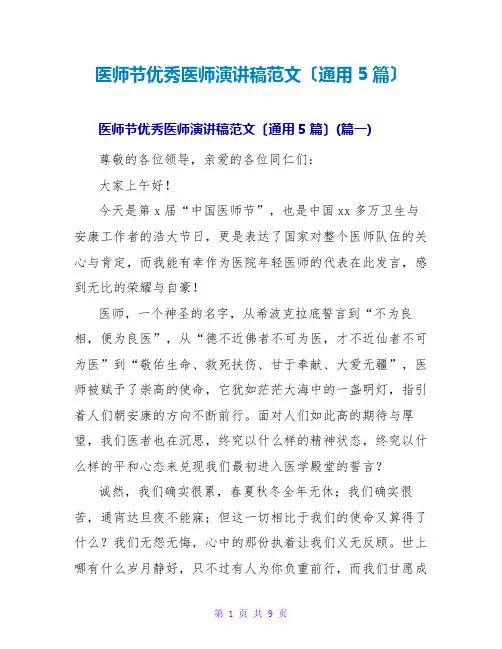 医师节优秀医师演讲稿范文〔通用5篇〕

医师节优秀医师演讲稿范文〔通用5篇〕(篇一)

尊敬的各位领导，亲爱的各位同仁们：

大家上午好！

今天是第x届“中国医师节”，也是中国xx多万卫生与安康工作者的浩大节日，更是表达了国家对整个医师队伍的关心与肯定，而我能有幸作为医院年轻医师的代表在此发言，感到无比的荣耀与自豪！

医师，一个神圣的名字，从希波克拉底誓言到“不为良相，便为良医”，从“德不近佛者不可为医，才不近仙者不可为医”到“敬佑生命、救死扶伤、甘于奉献、大爱无疆”，医师被赋予了崇高的使命，它犹如茫茫大海中的一盏明灯，指引着人们朝安康的方向不断前行。面对人们如此高的期待与厚望，我们医者也在沉思，终究以什么样的精神状态，终究以什么样的平和心态来兑现我们最初进入医学殿堂的誓言？

诚然，我们确实很累，春夏秋冬全年无休；我们确实很苦，通宵达旦夜不能寐；但这一切相比于我们的使命又算得了什么？我们无怨无悔，心中的那份执着让我们义无反顾。世上哪有什么岁月静好，只不过有人为你负重前行，而我们甘愿成

第 1 页 共 9 页